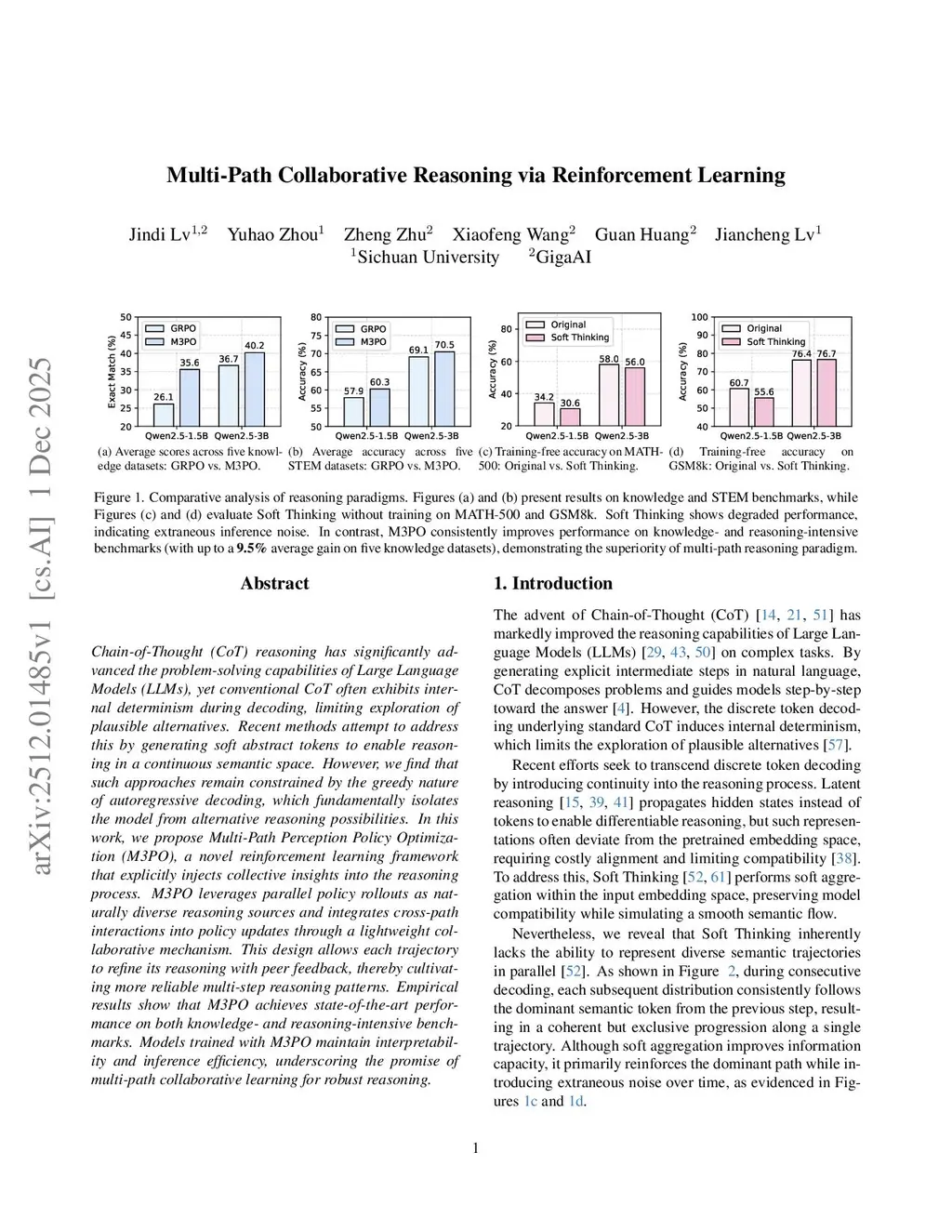 arXiv:2512.01485v1 [cs.AI] 1 Dec 2025

Multi-Path Collaborative Reasoning via Reinforcement Learning

Jindi Lv$^{1,2}$ Yuhao Zhou$^{1}$ Zheng Zhu$^{2}$ Xiaofeng Wang$^{2}$ Guan Huang$^{2}$ Jiancheng Lv$^{1}$
$^{1}$Sichuan University $^{2}$GigaAI

50 45 40 35 30 25 20
Exact Match (%)
GRPO
M3PO
26.1 35.6 36.7 40.2
Qwen2.5-1.5B Qwen2.5-3B

(a) Average scores across five knowledge datasets: GRPO vs. M3PO.

80 75 70 65 60 55 50
Accuracy (%)
GRPO
M3PO
57.9 60.3 69.1 70.5
Qwen2.5-1.5B Qwen2.5-3B

(b) Average accuracy across five STEM datasets: GRPO vs. M3PO.

80 60 40 20
Accuracy (%)
Original
Soft Thinking
34.2 30.6 58.0 56.0
Qwen2.5-1.5B Qwen2.5-3B

(c) Training-free accuracy on MATH-500: Original vs. Soft Thinking.

100 90 80 70 60 50 40
Accuracy (%)
Original
Soft Thinking
60.7 55.6 76.4 76.7
Qwen2.5-1.5B Qwen2.5-3B

(d) Training-free accuracy on GSM8k: Original vs. Soft Thinking.

Figure 1. Comparative analysis of reasoning paradigms. Figures (a) and (b) present results on knowledge and STEM benchmarks, while Figures (c) and (d) evaluate Soft Thinking without training on MATH-500 and GSM8k. Soft Thinking shows degraded performance, indicating extraneous inference noise. In contrast, M3PO consistently improves performance on knowledge- and reasoning-intensive benchmarks (with up to a 9.5% average gain on five knowledge datasets), demonstrating the superiority of multi-path reasoning paradigm.

Abstract

Chain-of-Thought (CoT) reasoning has significantly advanced the problem-solving capabilities of Large Language Models (LLMs), yet conventional CoT often exhibits internal determinism during decoding, limiting exploration of plausible alternatives. Recent methods attempt to address this by generating soft abstract tokens to enable reasoning in a continuous semantic space. However, we find that such approaches remain constrained by the greedy nature of autoregressive decoding, which fundamentally isolates the model from alternative reasoning possibilities. In this work, we propose Multi-Path Perception Policy Optimization (M3PO), a novel reinforcement learning framework that explicitly injects collective insights into the reasoning process. M3PO leverages parallel policy rollouts as naturally diverse reasoning sources and integrates cross-path interactions into policy updates through a lightweight collaborative mechanism. This design allows each trajectory to refine its reasoning with peer feedback, thereby cultivating more reliable multi-step reasoning patterns. Empirical results show that M3PO achieves state-of-the-art performance on both knowledge- and reasoning-intensive benchmarks. Models trained with M3PO maintain interpretability and inference efficiency, underscoring the promise of multi-path collaborative learning for robust reasoning.

1. Introduction

The advent of Chain-of-Thought (CoT) [14, 21, 51] has markedly improved the reasoning capabilities of Large Language Models (LLMs) [29, 43, 50] on complex tasks. By generating explicit intermediate steps in natural language, CoT decomposes problems and guides models step-by-step toward the answer [4]. However, the discrete token decoding underlying standard CoT induces internal determinism, which limits the exploration of plausible alternatives [57].

Recent efforts seek to transcend discrete token decoding by introducing continuity into the reasoning process. Latent reasoning [15, 39, 41] propagates hidden states instead of tokens to enable differentiable reasoning, but such representations often deviate from the pretrained embedding space, requiring costly alignment and limiting compatibility [38]. To address this, Soft Thinking [52, 61] performs soft aggregation within the input embedding space, preserving model compatibility while simulating a smooth semantic flow.

Nevertheless, we reveal that Soft Thinking inherently lacks the ability to represent diverse semantic trajectories in parallel [52]. As shown in Figure 2, during consecutive decoding, each subsequent distribution consistently follows the dominant semantic token from the previous step, resulting in a coherent but exclusive progression along a single trajectory. Although soft aggregation improves information capacity, it primarily reinforces the dominant path while introducing extraneous noise over time, as evidenced in Figures 1c and 1d.

1